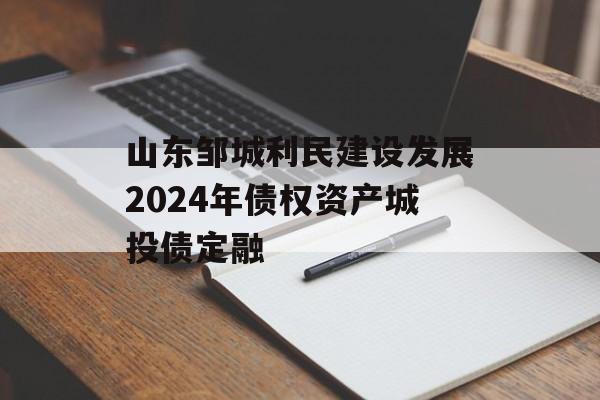 山东邹城利民建设发展2024年债权资产城投债定融